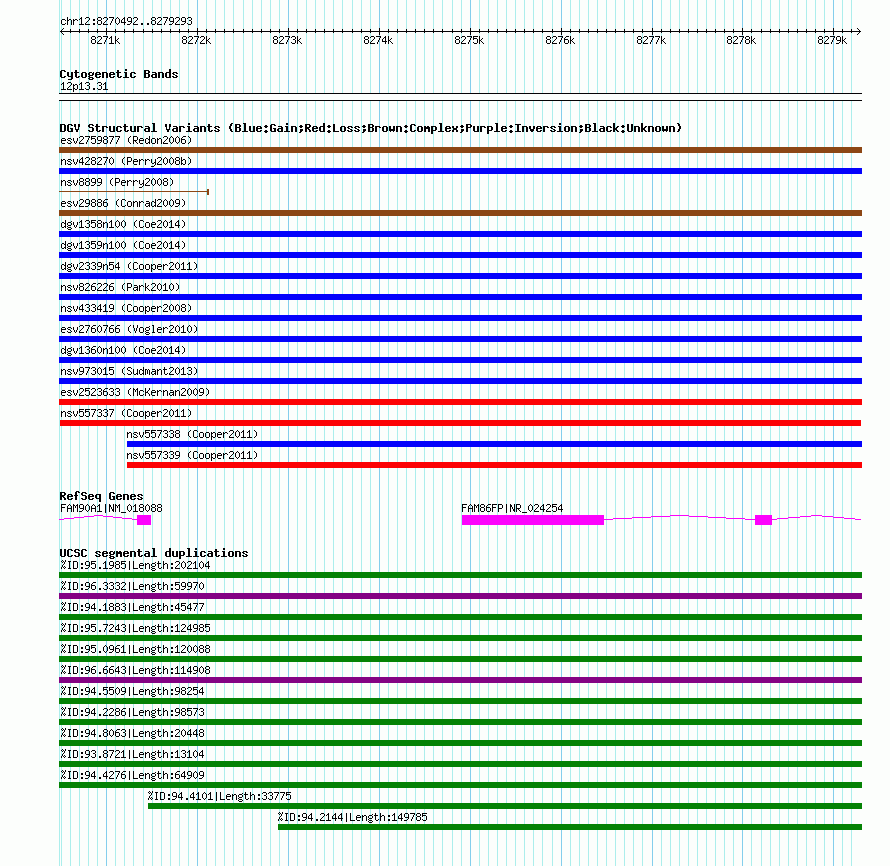 chr12:8270492..8279293

8271k 8272k 8273k 8274k 8275k 8276k 8277k 8278k 8279k

Cytogenetic Bands
12p13.31

DGV Structural Variants (Blue:Gain;Red:Loss;Brown:Complex;Purple:Inversion;Black:Unknown)
esv2759877 (Redon2006)
nsv428270 (Perry2008b)
nsv8899 (Perry2008)
esv29886 (Conrad2009)
dgv1358n100 (Coe2014)
dgv1359n100 (Coe2014)
dgv2339n54 (Cooper2011)
nsv826226 (Park2010)
nsv433419 (Cooper2008)
esv2760766 (Vogler2010)
dgv1360n100 (Coe2014)
nsv973015 (Sudmant2013)
esv2523633 (McKernan2009)
nsv557337 (Cooper2011)
nsv557338 (Cooper2011)
nsv557339 (Cooper2011)

RefSeq Genes
FAM90A1|NM_018088
FAM86FP|NR_024254

UCSC segmental duplications
%ID:95.1985|Length:202104
%ID:96.3332|Length:59970
%ID:94.1883|Length:45477
%ID:95.7243|Length:124985
%ID:95.0961|Length:120088
%ID:96.6643|Length:114908
%ID:94.5509|Length:98254
%ID:94.2286|Length:98573
%ID:94.8063|Length:20448
%ID:93.8721|Length:13104
%ID:94.4276|Length:64909
%ID:94.4101|Length:33775
%ID:94.2144|Length:149785